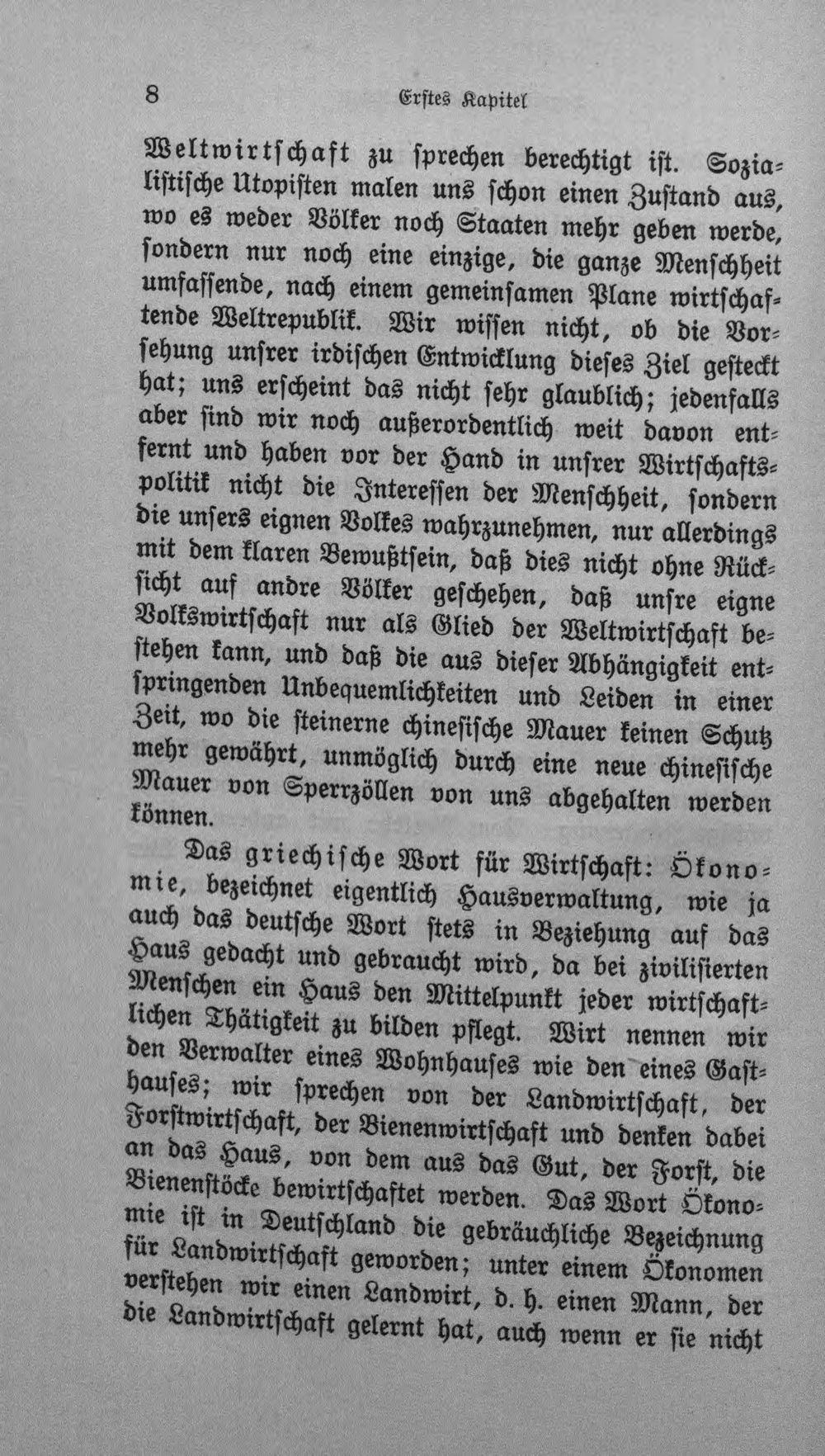 8 Erstes Kapitel

Weltwirtschaft zu sprechen berechtigt ist. Sozialistische Utopisten malen uns schon einen Zustand aus, wo es weder Völker noch Staaten mehr geben werde, sondern nur noch eine einzige, die ganze Menschheit umfassende, nach einem gemeinsamen Plane wirtschaftende Weltrepublik. Wir wissen nicht, ob die Vorsehung unsrer irdischen Entwicklung dieses Ziel gesteckt hat; uns erscheint das nicht sehr glaublich; jedenfalls aber sind wir noch außerordentlich weit davon entfernt und haben vor der Hand in unsrer Wirtschaftspolitik nicht die Interessen der Menschheit, sondern die unsers eignen Volkes wahrzunehmen, nur allerdings mit dem klaren Bewußtsein, daß dies nicht ohne Rücksicht auf andre Völker geschehen, daß unsre eigne Volkswirtschaft nur als Glied der Weltwirtschaft bestehen kann, und daß die aus dieser Abhängigkeit entspringenden Unbequemlichkeiten und Leiden in einer Zeit, wo die steinerne chinesische Mauer keinen Schutz mehr gewährt, unmöglich durch eine neue chinesische Mauer von Sperrzöllen von uns abgehalten werden können.

Das griechische Wort für Wirtschaft: Ökonomie, bezeichnet eigentlich Hausverwaltung, wie ja auch das deutsche Wort stets in Beziehung auf das Haus gedacht und gebraucht wird, da bei zivilisierten Menschen ein Haus den Mittelpunkt jeder wirtschaftlichen Thätigkeit zu bilden pflegt. Wirt nennen wir den Verwalter eines Wohnhauses wie den eines Gasthauses; wir sprechen von der Landwirtschaft, der Forstwirtschaft, der Bienenwirtschaft und denken dabei an das Haus, von dem aus das Gut, der Forst, die Bienenstöcke bewirtschaftet werden. Das Wort Ökonomie ist in Deutschland die gebräuchliche Bezeichnung für Landwirtschaft geworden; unter einem Ökonomen verstehen wir einen Landwirt, d. h. einen Mann, der die Landwirtschaft gelernt hat, auch wenn er sie nicht